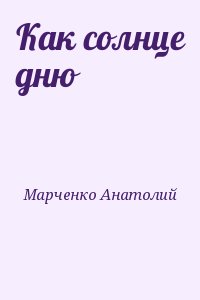 Как солнце дню

Марченко Анатолий